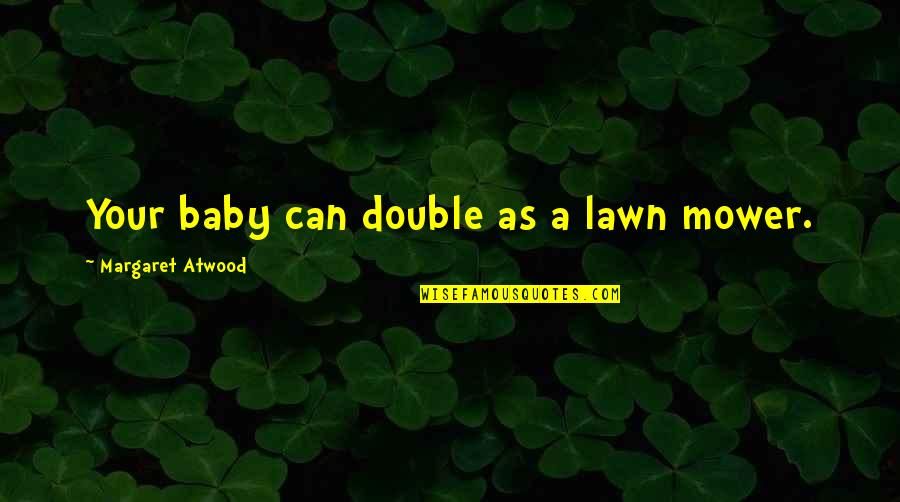 Your baby can double as a lawn mower.

~ Margaret Atwood

WISEFAMOUSQUOTES.COM